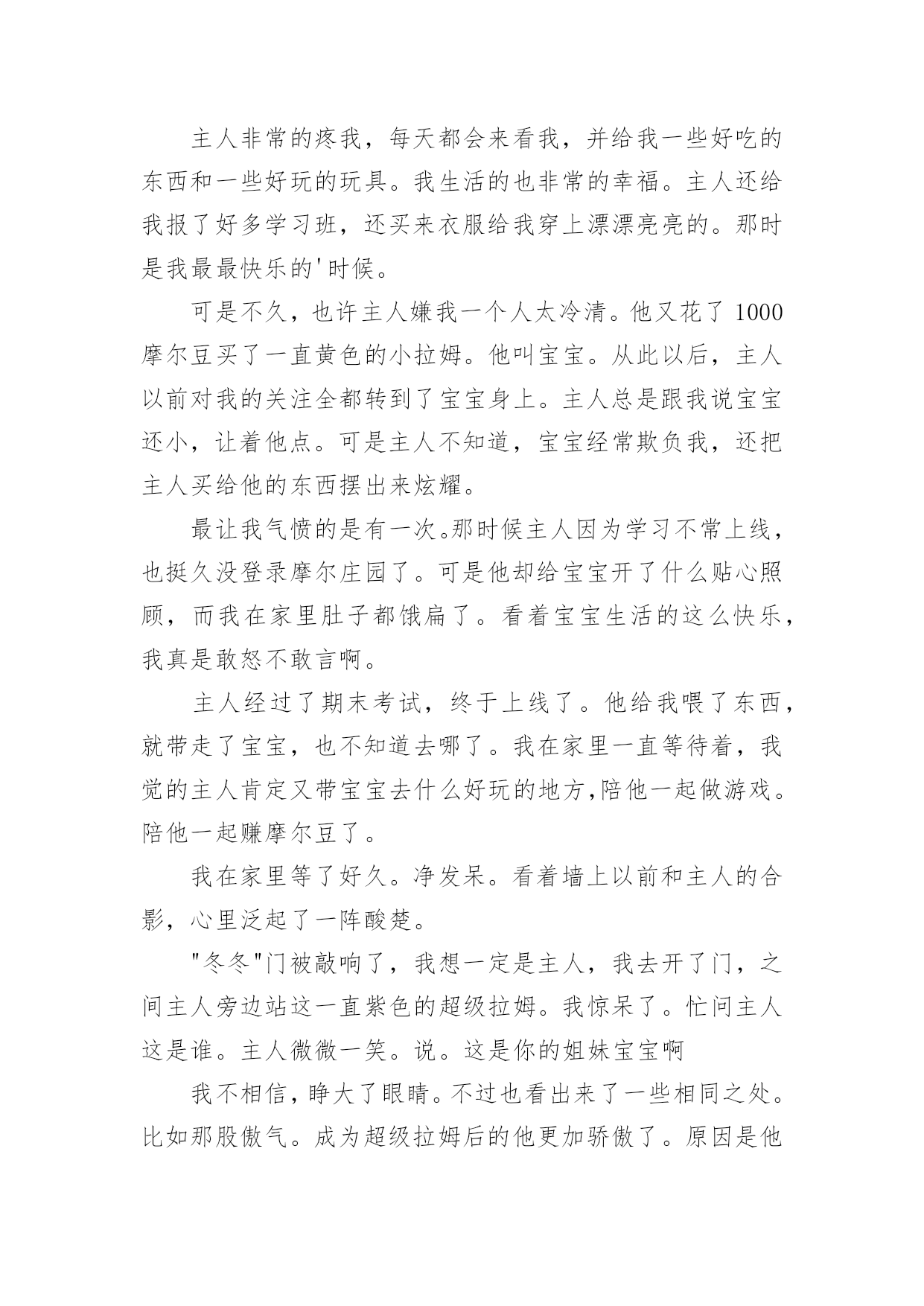 主人非常的疼我，每天都会来看我，并给我一些好吃的东西和一些好玩的玩具。我生活的也非常的幸福。主人还给我报了好多学习班，还买来衣服给我穿上漂漂亮亮的。那时是我最最快乐的'时候。

可是不久，也许主人嫌我一个人太冷清。他又花了 1000 摩尔豆买了一直黄色的小拉姆。他叫宝宝。从此以后，主人以前对我的关注全都转到了宝宝身上。主人总是跟我说宝宝还小，让着他点。可是主人不知道，宝宝经常欺负我，还把主人买给他的东西摆出来炫耀。

最让我气愤的是有一次。那时候主人因为学习不常上线，也挺久没登录摩尔庄园了。可是他却给宝宝开了什么贴心照顾，而我在家里肚子都饿扁了。看着宝宝生活的这么快乐，我真是敢怒不敢言啊。

主人经过了期末考试，终于上线了。他给我喂了东西，就带走了宝宝，也不知道去哪了。我在家里一直等待着，我觉的主人肯定又带宝宝去什么好玩的地方,陪他一起做游戏。陪他一起赚摩尔豆了。

我在家里等了好久。净发呆。看着墙上以前和主人的合影，心里泛起了一阵酸楚。

"冬冬"门被敲响了，我想一定是主人，我去开了门，之间主人旁边站这一直紫色的超级拉姆。我惊呆了。忙问主人这是谁。主人微微一笑。说。这是你的姐妹宝宝啊

我不相信，睁大了眼睛。不过也看出来了一些相同之处。比如那股傲气。成为超级拉姆后的他更加骄傲了。原因是他